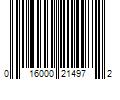 0 16000 21497 2